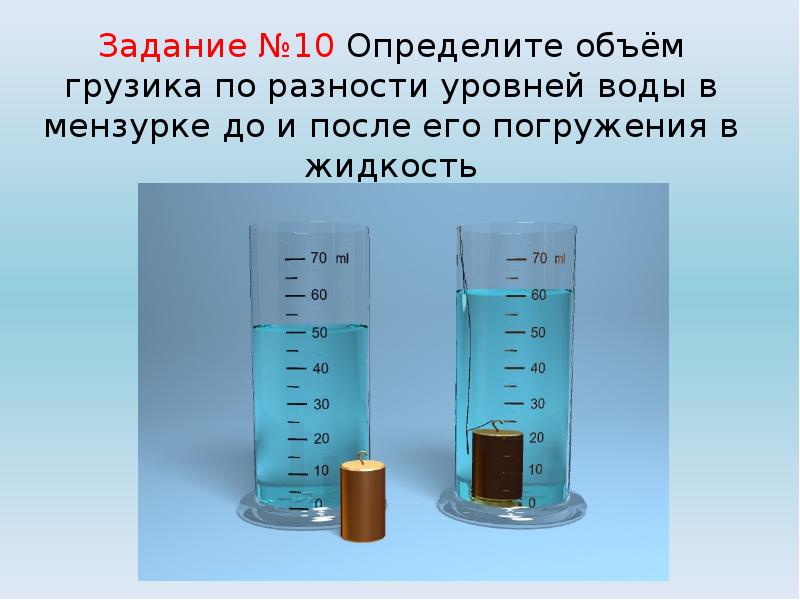 Задание №10 Определите объём грузика по разности уровней воды в мензурке до и после его погружения в жидкость

70 ml
60
50
40
30
20
10
0

70 ml
60
50
40
30
20
10
0